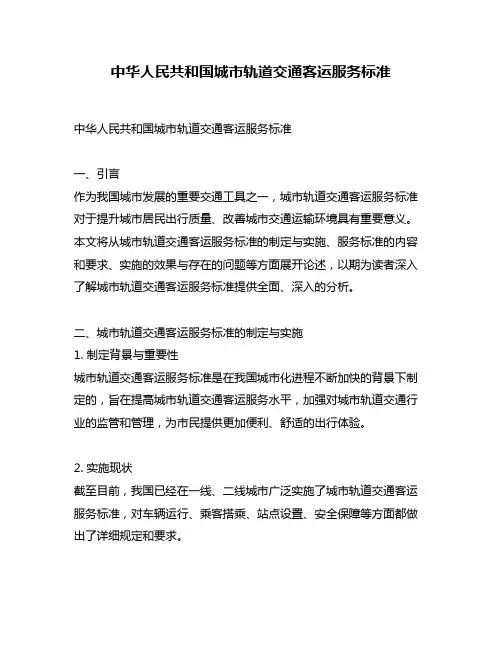 中华人民共和国城市轨道交通客运服务标准

中华人民共和国城市轨道交通客运服务标准

一、引言
作为我国城市发展的重要交通工具之一，城市轨道交通客运服务标准对于提升城市居民出行质量、改善城市交通运输环境具有重要意义。本文将从城市轨道交通客运服务标准的制定与实施、服务标准的内容和要求、实施的效果与存在的问题等方面展开论述，以期为读者深入了解城市轨道交通客运服务标准提供全面、深入的分析。

二、城市轨道交通客运服务标准的制定与实施
1. 制定背景与重要性
城市轨道交通客运服务标准是在我国城市化进程不断加快的背景下制定的，旨在提高城市轨道交通客运服务水平，加强对城市轨道交通行业的监管和管理，为市民提供更加便利、舒适的出行体验。

2. 实施现状
截至目前，我国已经在一线、二线城市广泛实施了城市轨道交通客运服务标准，对车辆运行、乘客搭乘、站点设置、安全保障等方面都做出了详细规定和要求。